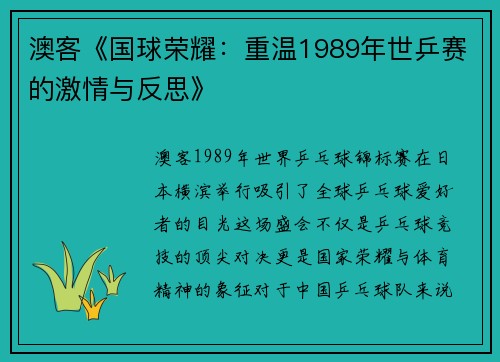 澳客《国球荣耀：重温1989年世乒赛的激情与反思》

澳客1989年世界乒乓球锦标赛在日本横滨举行吸引了全球乒乓球爱好者的目光这场盛会不仅是乒乓球竞技的顶尖对决更是国家荣耀与体育精神的象征对于中国乒乓球队来说